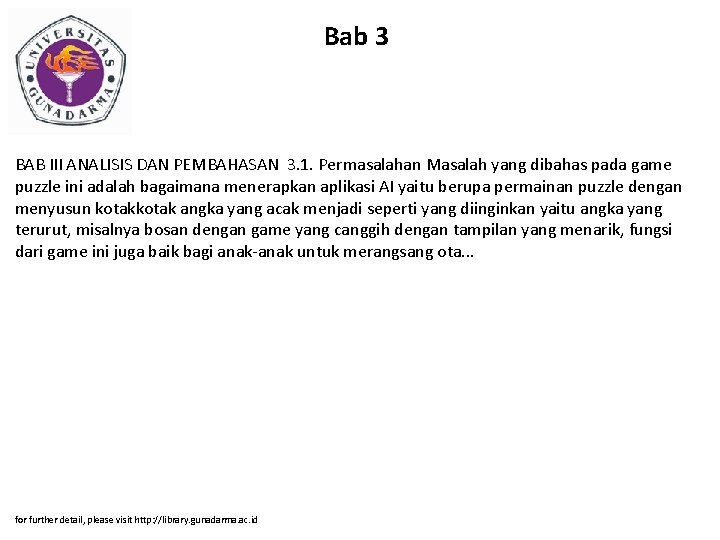 UNIVERSITAS GUNADARMA

Bab 3

BAB III ANALISIS DAN PEMBAHASAN 3.1. Permasalahan Masalah yang dibahas pada game puzzle ini adalah bagaimana menerapkan aplikasi AI yaitu berupa permainan puzzle dengan menyusun kotakkotak angka yang acak menjadi seperti yang diinginkan yaitu angka yang terurut, misalnya bosan dengan game yang canggih dengan tampilan yang menarik, fungsi dari game ini juga baik bagi anak-anak untuk merangsang ota...

for further detail, please visit http://library.gunadarma.ac.id